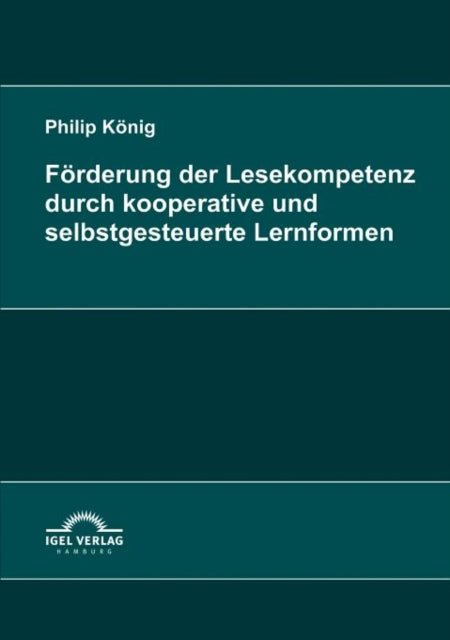 Philip König

Förderung der Lesekompetenz durch kooperative und selbstgesteuerte Lernformen

IGEL VERLAG
HAMBURG